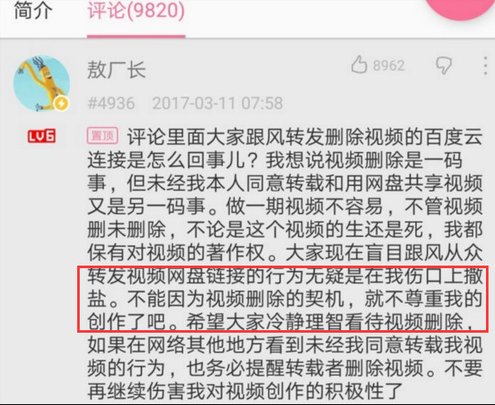 简介　评论(9820)

敖厂长

8962

#4936　2017-03-11 07:58

LV6

置顶 评论里面大家跟风转发删除视频的百度云连接是怎么回事儿？我想说视频删除是一码事，但未经我本人同意转载和用网盘共享视频又是另一码事。做一期视频不容易，不管视频删未删除，不论是这个视频的生还是死，我都保有对视频的著作权。大家现在盲目跟风从众转发视频网盘链接的行为无疑是在我伤口上撒盐。不能因为视频删除的契机，就不尊重我的创作了吧。希望大家冷静理智看待视频删除，如果在网络其他地方看到未经我同意转载我视频的行为，也务必提醒转载者删除视频。不要再继续伤害我对视频创作的积极性了